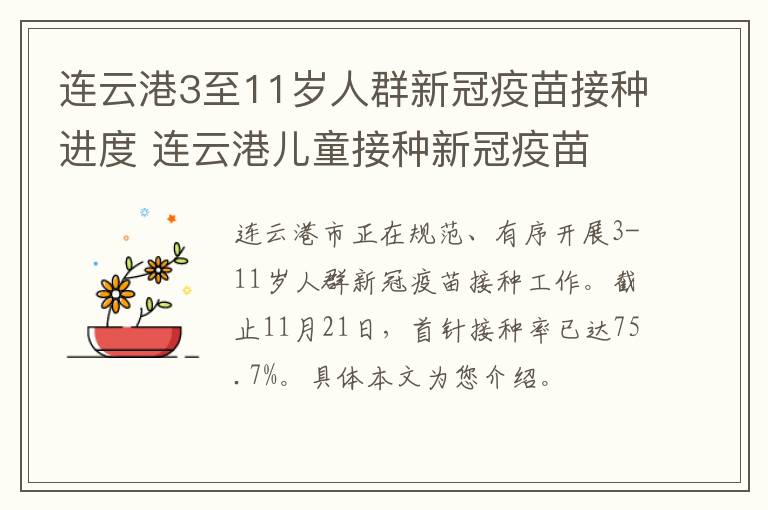 连云港3至11岁人群新冠疫苗接种进度 连云港儿童接种新冠疫苗

连云港市正在规范、有序开展3-11岁人群新冠疫苗接种工作。截止11月21日，首针接种率已达75.7%。具体本文为您介绍。